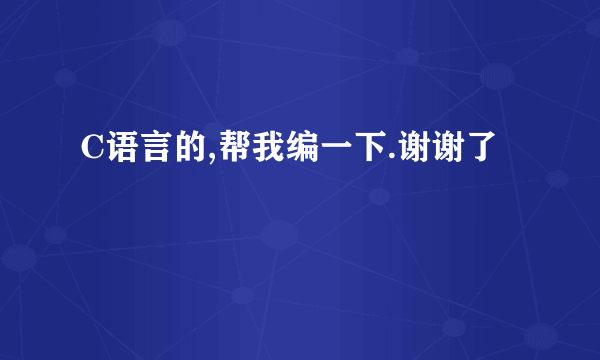 C语言的,帮我编一下.谢谢了